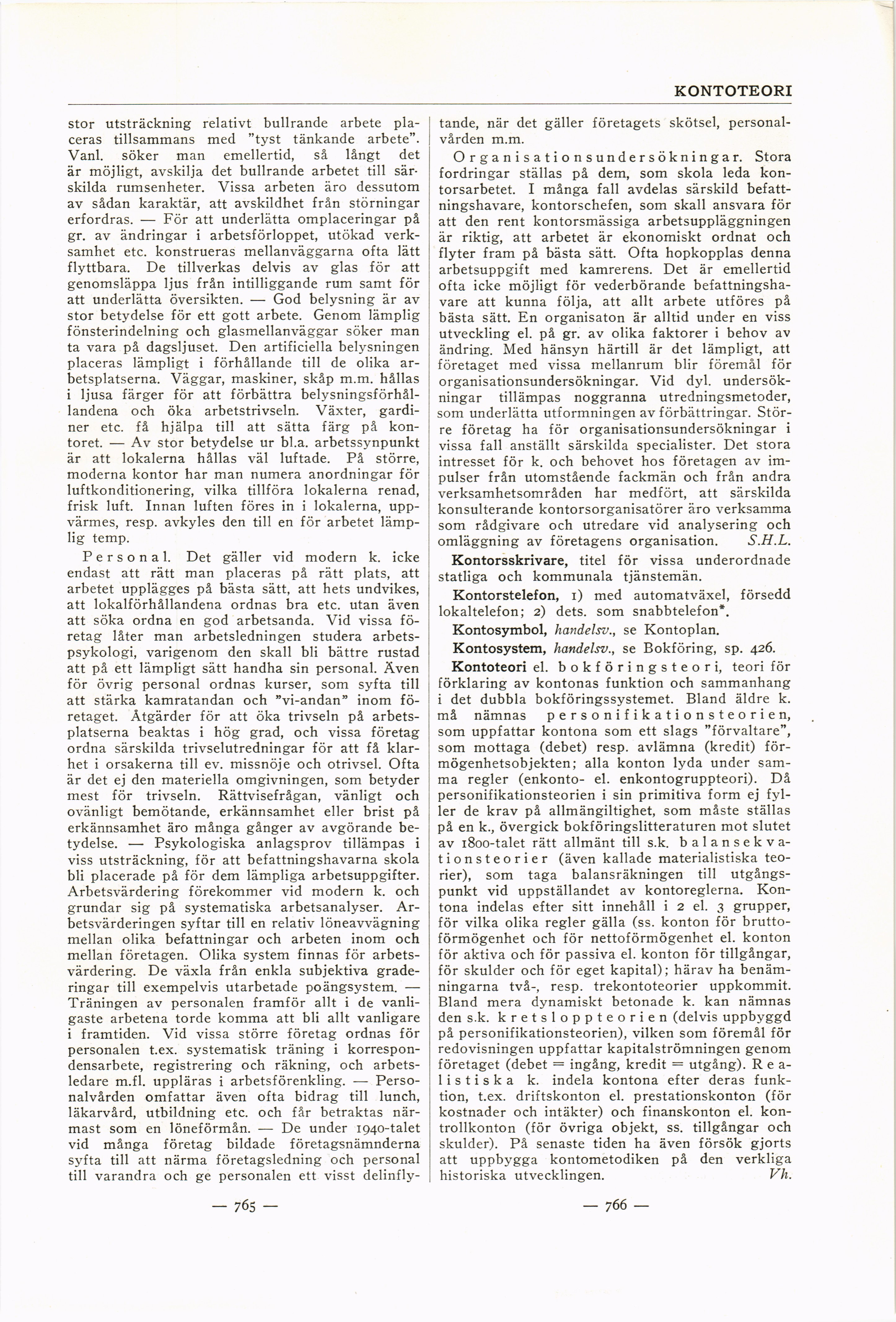 KONTOTEORI

stor utsträckning relativt bullrande arbete placeras tillsammans med "tyst tänkande arbete". Vanl. söker man emellertid, så långt det är möjligt, avskilja det bullrande arbetet till särskilda rumsenheter. Vissa arbeten äro dessutom av sådan karaktär, att avskildhet från störningar erfordras. — För att underlätta omplaceringar på gr. av ändringar i arbetsförloppet, utökad verksamhet etc. konstrueras mellanväggarna ofta lätt flyttbara. De tillverkas delvis av glas för att genomsläppa ljus från intilliggande rum samt för att underlätta översikten. — God belysning är av stor betydelse för ett gott arbete. Genom lämplig fönsterindelning och glasmellanväggar söker man ta vara på dagsljuset. Den artificiella belysningen placeras lämpligt i förhållande till de olika arbetsplatserna. Väggar, maskiner, skåp m.m. hållas i ljusa färger för att förbättra belysningsförhållandena och öka arbetstrivseln. Växter, gardiner etc. få hjälpa till att sätta färg på kontoret. — Av stor betydelse ur bl.a. arbetssynpunkt är att lokalerna hållas väl luftade. På större, moderna kontor har man numera anordningar för luftkonditionering, vilka tillföra lokalerna renad, frisk luft. Innan luften föres in i lokalerna, uppvärmes, resp. avkyles den till en för arbetet lämplig temp.

Personal. Det gäller vid modern k. icke endast att rätt man placeras på rätt plats, att arbetet upplägges på bästa sätt, att hets undvikes, att lokalförhållandena ordnas bra etc. utan även att söka ordna en god arbetsanda. Vid vissa företag låter man arbetsledningen studera arbetspsykologi, varigenom den skall bli bättre rustad att på ett lämpligt sätt handha sin personal. Även för övrig personal ordnas kurser, som syfta till att stärka kamratandan och "vi-andan" inom företaget. Åtgärder för att öka trivseln på arbetsplatserna beaktas i hög grad, och vissa företag ordna särskilda trivselutredningar för att få klarhet i orsakerna till ev. missnöje och otrivsel. Ofta är det ej den materiella omgivningen, som betyder mest för trivseln. Rättvisefrågan, vänligt och ovänligt bemötande, erkännsamhet eller brist på erkännsamhet äro många gånger av avgörande betydelse. — Psykologiska anlagsprov tillämpas i viss utsträckning, för att befattningshavarna skola bli placerade på för dem lämpliga arbetsuppgifter. Arbetsvärdering förekommer vid modern k. och grundar sig på systematiska arbetsanalyser. Arbetsvärderingen syftar till en relativ löneavvägning mellan olika befattningar och arbeten inom och mellan företagen. Olika system finnas för arbetsvärdering. De växla från enkla subjektiva graderingar till exempelvis utarbetade poängsystem. — Träningen av personalen framför allt i de vanligaste arbetena torde komma att bli allt vanligare i framtiden. Vid vissa större företag ordnas för personalen t.ex. systematisk träning i korrespondensarbete, registrering och räkning, och arbetsledare m.fl. uppläras i arbetsförenkling. — Personalvården omfattar även ofta bidrag till lunch, läkarvård, utbildning etc. och får betraktas närmast som en löneförmån. — De under 1940-talet vid många företag bildade företagsnämnderna syfta till att närma företagsledning och personal till varandra och ge personalen ett visst delinflytande, när det gäller företagets skötsel, personalvården m.m.

Organisationsundersökningar. Stora fordringar ställas på dem, som skola leda kontorsarbetet. I många fall avdelas särskild befattningshavare, kontorschefen, som skall ansvara för att den rent kontorsmässiga arbetsuppläggningen är riktig, att arbetet är ekonomiskt ordnat och flyter fram på bästa sätt. Ofta hopkopplas denna arbetsuppgift med kamrerens. Det är emellertid ofta icke möjligt för vederbörande befattningshavare att kunna följa, att allt arbete utföres på bästa sätt. En organisaton är alltid under en viss utveckling el. på gr. av olika faktorer i behov av ändring. Med hänsyn härtill är det lämpligt, att företaget med vissa mellanrum blir föremål för organisationsundersökningar. Vid dyl. undersökningar tillämpas noggranna utredningsmetoder, som underlätta utformningen av förbättringar. Större företag ha för organisationsundersökningar i vissa fall anställt särskilda specialister. Det stora intresset för k. och behovet hos företagen av impulser från utomstående fackmän och från andra verksamhetsområden har medfört, att särskilda konsulterande kontorsorganisatörer äro verksamma som rådgivare och utredare vid analysering och omläggning av företagens organisation. S.H.L.

Kontorsskrivare, titel för vissa underordnade statliga och kommunala tjänstemän.

Kontorstelefon, 1) med automatväxel, försedd lokaltelefon; 2) dets. som snabbtelefon*.

Kontosymbol, handelsv., se Kontoplan.

Kontosystem, handelsv., se Bokföring, sp. 426.

Kontoteori el. bokföringsteori, teori för förklaring av kontonas funktion och sammanhang i det dubbla bokföringssystemet. Bland äldre k. må nämnas personifikationsteorien, som uppfattar kontona som ett slags "förvaltare", som mottaga (debet) resp. avlämna (kredit) förmögenhetsobjekten; alla konton lyda under samma regler (enkonto- el. enkontogruppteori). Då personifikationsteorien i sin primitiva form ej fyller de krav på allmängiltighet, som måste ställas på en k., övergick bokföringslitteraturen mot slutet av 1800-talet rätt allmänt till s.k. balansekvationsteorier (även kallade materialistiska teorier), som taga balansräkningen till utgångspunkt vid uppställandet av kontoreglerna. Kontona indelas efter sitt innehåll i 2 el. 3 grupper, för vilka olika regler gälla (ss. konton för bruttoförmögenhet och för nettoförmögenhet el. konton för aktiva och för passiva el. konton för tillgångar, för skulder och för eget kapital); härav ha benämningarna två-, resp. trekontoteorier uppkommit. Bland mera dynamiskt betonade k. kan nämnas den s.k. kretsloppteorien (delvis uppbyggd på personifikationsteorien), vilken som föremål för redovisningen uppfattar kapitalströmningen genom företaget (debet = ingång, kredit = utgång). Realistiska k. indela kontona efter deras funktion, t.ex. driftskonton el. prestationskonton (för kostnader och intäkter) och finanskonton el. kontrollkonton (för övriga objekt, ss. tillgångar och skulder). På senaste tiden ha även försök gjorts att uppbygga kontometodiken på den verkliga historiska utvecklingen. Vh.

— 765 —

— 766 —